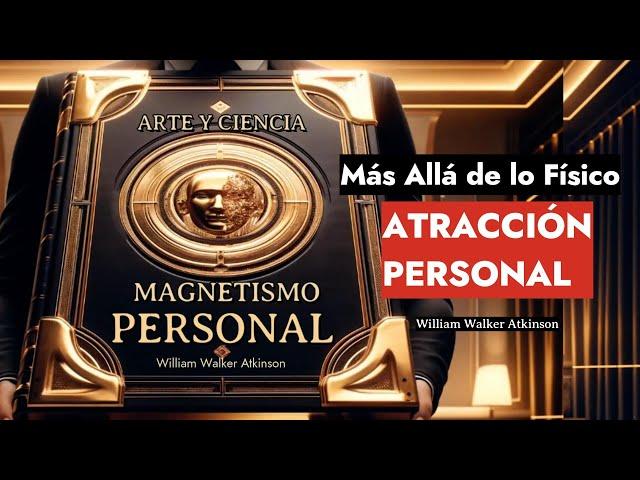 ARTE Y CIENCIA

MAGNETISMO PERSONAL

William Walker Atkinson

Más Allá de lo Físico

ATRACCIÓN PERSONAL

William Walker Atkinson